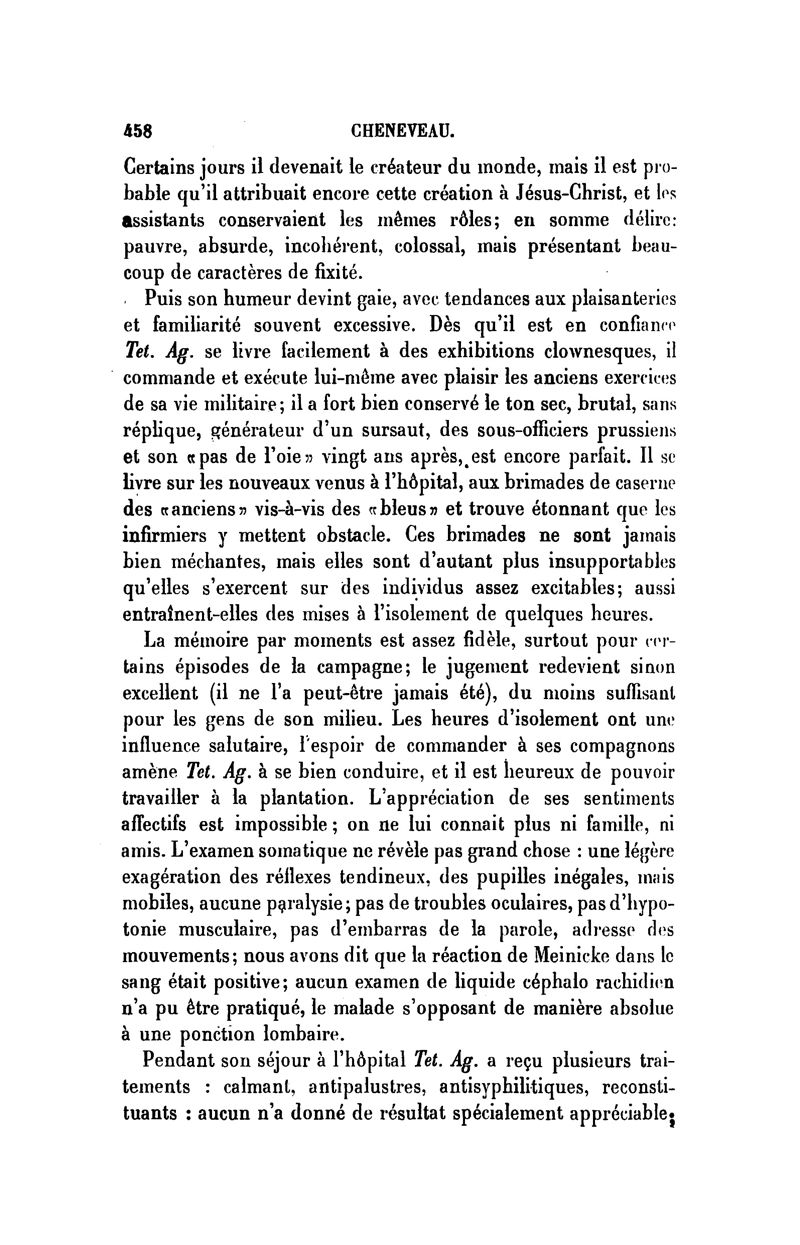 458 CHENEVEAU.

Certains jours il devenait le créateur du monde, mais il est probable qu'il attribuait encore cette création à Jésus-Christ, et les assistants conservaient les mêmes rôles; en somme délire: pauvre, absurde, incohérent, colossal, mais présentant beaucoup de caractères de fixité.

Puis son humeur devint gaie, avec tendances aux plaisanteries et familiarité souvent excessive. Dès qu'il est en confiance Tet. Ag. se livre facilement à des exhibitions clownesques, il commande et exécute lui-même avec plaisir les anciens exercices de sa vie militaire; il a fort bien conservé le ton sec, brutal, sans réplique, générateur d'un sursaut, des sous-officiers prussiens et son «pas de l'oie» vingt ans après, est encore parfait. Il se livre sur les nouveaux venus à l'hôpital, aux brimades de caserne des «anciens» vis-à-vis des «bleus» et trouve étonnant que les infirmiers y mettent obstacle. Ces brimades ne sont jamais bien méchantes, mais elles sont d'autant plus insupportables qu'elles s'exercent sur des individus assez excitables; aussi entraînent-elles des mises à l'isolement de quelques heures.

La mémoire par moments est assez fidèle, surtout pour certains épisodes de la campagne; le jugement redevient sinon excellent (il ne l'a peut-être jamais été), du moins suffisant pour les gens de son milieu. Les heures d'isolement ont une influence salutaire, l'espoir de commander à ses compagnons amène Tet. Ag. à se bien conduire, et il est heureux de pouvoir travailler à la plantation. L'appréciation de ses sentiments affectifs est impossible; on ne lui connait plus ni famille, ni amis. L'examen somatique ne révèle pas grand chose : une légère exagération des réflexes tendineux, des pupilles inégales, mais mobiles, aucune paralysie; pas de troubles oculaires, pas d'hypotonie musculaire, pas d'embarras de la parole, adresse des mouvements; nous avons dit que la réaction de Meinicke dans le sang était positive; aucun examen de liquide céphalo rachidien n'a pu être pratiqué, le malade s'opposant de manière absolue à une ponction lombaire.

Pendant son séjour à l'hôpital Tet. Ag. a reçu plusieurs traitements : calmant, antipalustres, antisyphilitiques, reconstituants : aucun n'a donné de résultat spécialement appréciable;